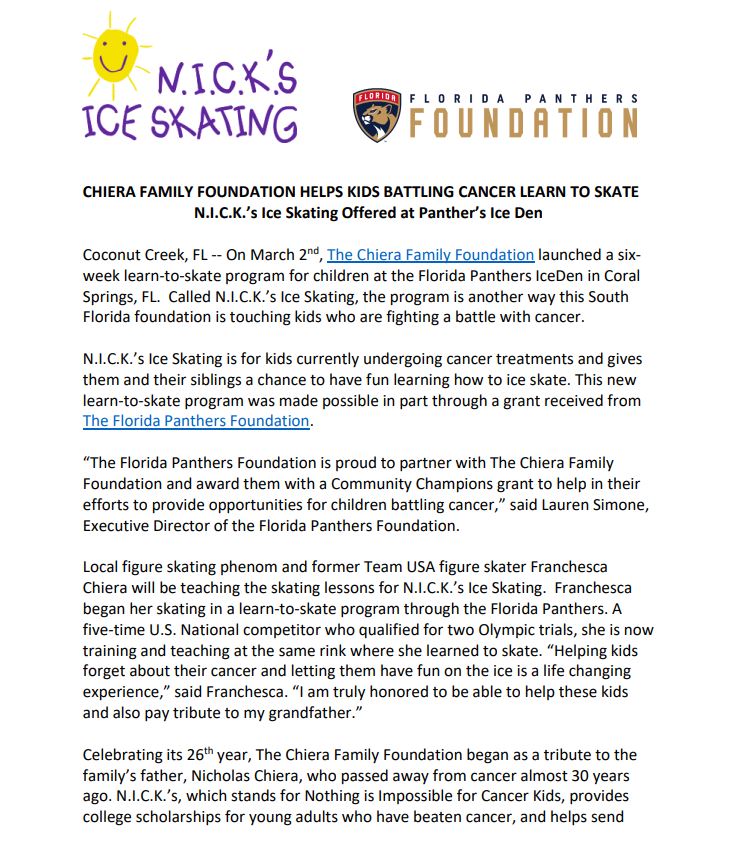 N.I.C.K.'S
ICE SKATING

FLORIDA

FLORIDA PANTHERS
FOUNDATION

CHIERA FAMILY FOUNDATION HELPS KIDS BATTLING CANCER LEARN TO SKATE
N.I.C.K.'s Ice Skating Offered at Panther's Ice Den

Coconut Creek, FL -- On March 2$^{nd}$, The Chiera Family Foundation launched a six-week learn-to-skate program for children at the Florida Panthers IceDen in Coral Springs, FL. Called N.I.C.K.'s Ice Skating, the program is another way this South Florida foundation is touching kids who are fighting a battle with cancer.

N.I.C.K.'s Ice Skating is for kids currently undergoing cancer treatments and gives them and their siblings a chance to have fun learning how to ice skate. This new learn-to-skate program was made possible in part through a grant received from The Florida Panthers Foundation.

"The Florida Panthers Foundation is proud to partner with The Chiera Family Foundation and award them with a Community Champions grant to help in their efforts to provide opportunities for children battling cancer," said Lauren Simone, Executive Director of the Florida Panthers Foundation.

Local figure skating phenom and former Team USA figure skater Franchesca Chiera will be teaching the skating lessons for N.I.C.K.'s Ice Skating. Franchesca began her skating in a learn-to-skate program through the Florida Panthers. A five-time U.S. National competitor who qualified for two Olympic trials, she is now training and teaching at the same rink where she learned to skate. "Helping kids forget about their cancer and letting them have fun on the ice is a life changing experience," said Franchesca. "I am truly honored to be able to help these kids and also pay tribute to my grandfather."

Celebrating its 26$^{th}$ year, The Chiera Family Foundation began as a tribute to the family's father, Nicholas Chiera, who passed away from cancer almost 30 years ago. N.I.C.K.'s, which stands for Nothing is Impossible for Cancer Kids, provides college scholarships for young adults who have beaten cancer, and helps send